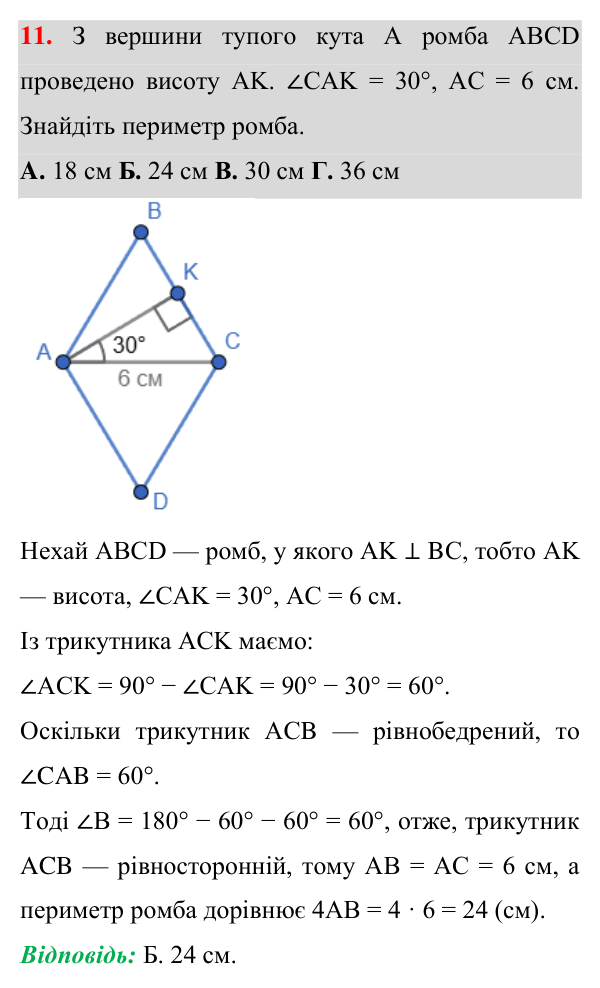 11. З вершини тупого кута A ромба ABCD проведено висоту AK. $\angle CAK = 30°$, AC = 6 см. Знайдіть периметр ромба.

А. 18 см Б. 24 см В. 30 см Г. 36 см

B
K
A
30°
C
6 см
D

Нехай ABCD — ромб, у якого $AK \perp BC$, тобто AK — висота, $\angle CAK = 30°$, AC = 6 см.

Із трикутника ACK маємо:

$\angle ACK = 90° - \angle CAK = 90° - 30° = 60°$.

Оскільки трикутник ACB — рівнобедрений, то $\angle CAB = 60°$.

Тоді $\angle B = 180° - 60° - 60° = 60°$, отже, трикутник ACB — рівносторонній, тому AB = AC = 6 см, а периметр ромба дорівнює $4AB = 4 \cdot 6 = 24$ (см).

Відповідь: Б. 24 см.